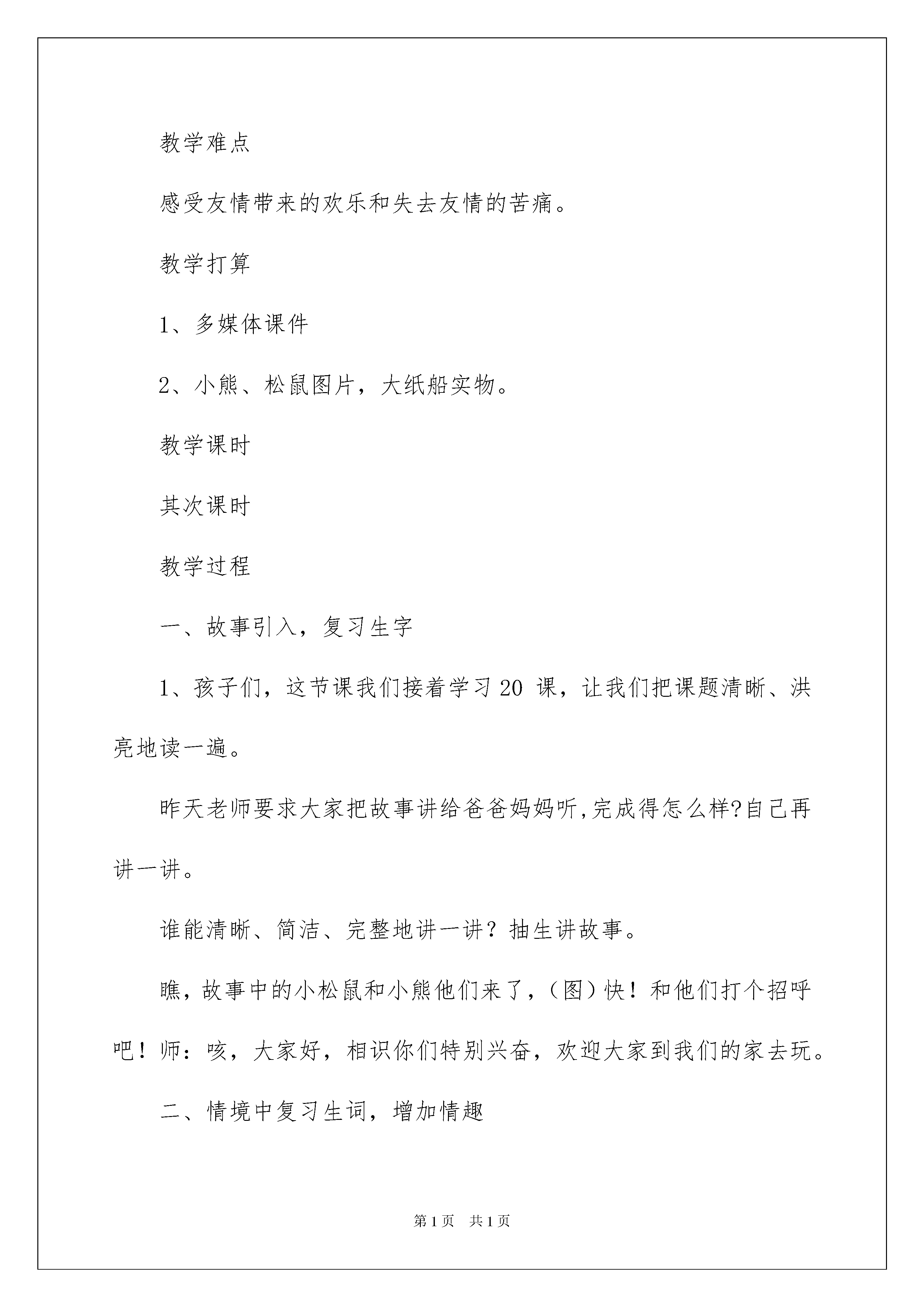 教学难点

感受友情带来的欢乐和失去友情的苦痛。

教学打算

1、多媒体课件

2、小熊、松鼠图片，大纸船实物。

教学课时

其次课时

教学过程

一、故事引入，复习生字

1、孩子们，这节课我们接着学习 20 课，让我们把课题清晰、洪亮地读一遍。

昨天老师要求大家把故事讲给爸爸妈妈听,完成得怎么样?自己再讲一讲。

谁能清晰、简洁、完整地讲一讲？抽生讲故事。

瞧，故事中的小松鼠和小熊他们来了，（图）快！和他们打个招呼吧！师：咳，大家好，相识你们特别兴奋，欢迎大家到我们的家去玩。

二、情境中复习生词，增加情趣

第 1 页　共 1 页